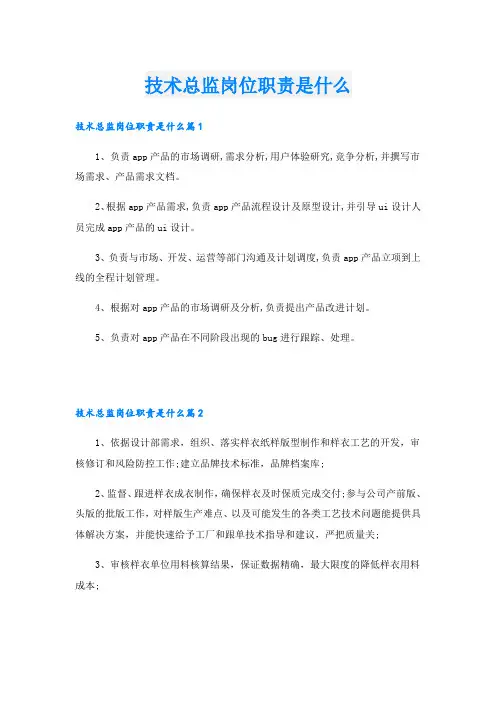 技术总监岗位职责是什么

技术总监岗位职责是什么篇1

1、负责app产品的市场调研,需求分析,用户体验研究,竞争分析,并撰写市场需求、产品需求文档。

2、根据app产品需求,负责app产品流程设计及原型设计,并引导ui设计人员完成app产品的ui设计。

3、负责与市场、开发、运营等部门沟通及计划调度,负责app产品立项到上线的全程计划管理。

4、根据对app产品的市场调研及分析,负责提出产品改进计划。

5、负责对app产品在不同阶段出现的bug进行跟踪、处理。

技术总监岗位职责是什么篇2

1、依据设计部需求,组织、落实样衣纸样版型制作和样衣工艺的开发,审核修订和风险防控工作;建立品牌技术标准,品牌档案库;

2、监督、跟进样衣成衣制作,确保样衣及时保质完成交付;参与公司产前版、头版的批版工作,对样版生产难点、以及可能发生的各类工艺技术问题能提供具体解决方案,并能快速给予工厂和跟单技术指导和建议,严把质量关;

3、审核样衣单位用料核算结果,保证数据精确,最大限度的降低样衣用料成本;